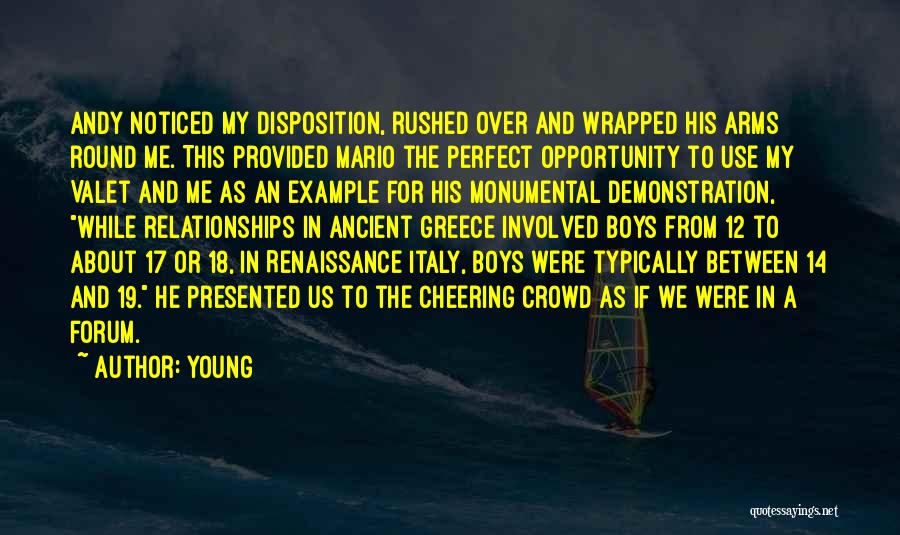 ANDY NOTICED MY DISPOSITION, RUSHED OVER AND WRAPPED HIS ARMS ROUND ME. THIS PROVIDED MARIO THE PERFECT OPPORTUNITY TO USE MY VALET AND ME AS AN EXAMPLE FOR HIS MONUMENTAL DEMONSTRATION, "WHILE RELATIONSHIPS IN ANCIENT GREECE INVOLVED BOYS FROM 12 TO ABOUT 17 OR 18, IN RENAISSANCE ITALY, BOYS WERE TYPICALLY BETWEEN 14 AND 19." HE PRESENTED US TO THE CHEERING CROWD AS IF WE WERE IN A FORUM.

~ AUTHOR: YOUNG

quotessayings.net